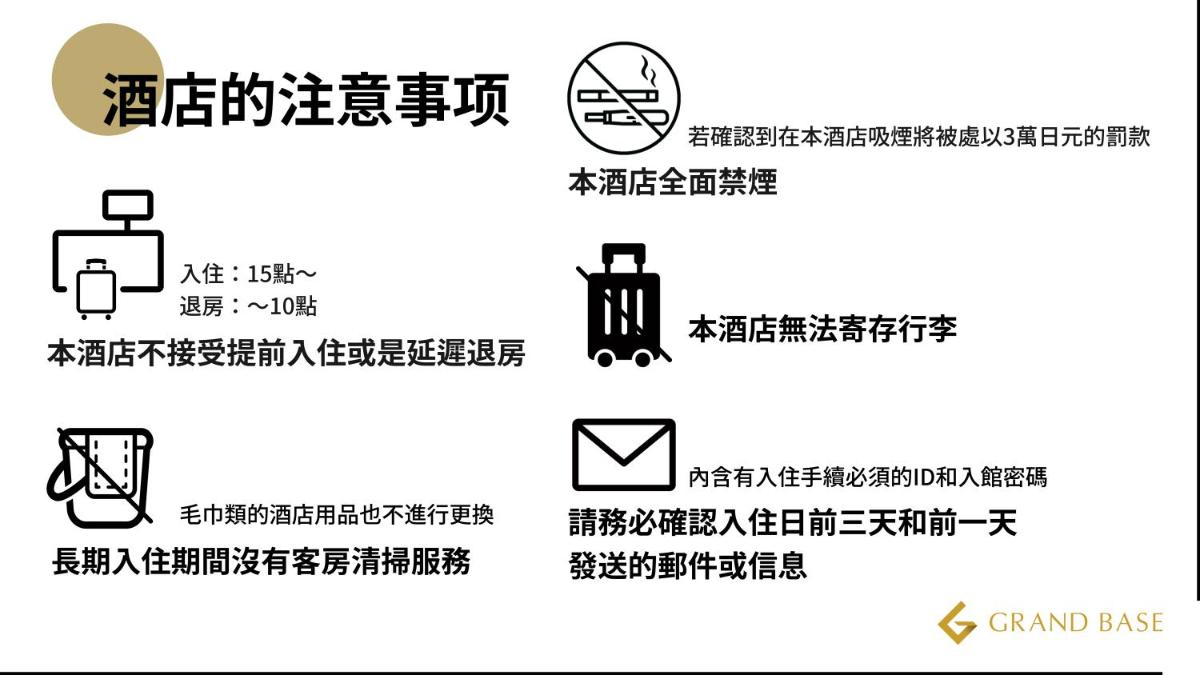 酒店的注意事项

入住：15點～
退房：～10點

本酒店不接受提前入住或是延遲退房

毛巾類的酒店用品也不進行更換

長期入住期間沒有客房清掃服務

若確認到在本酒店吸煙將被處以3萬日元的罰款

本酒店全面禁煙

本酒店無法寄存行李

內含有入住手續必須的ID和入館密碼

請務必確認入住日前三天和前一天
發送的郵件或信息

GRAND BASE